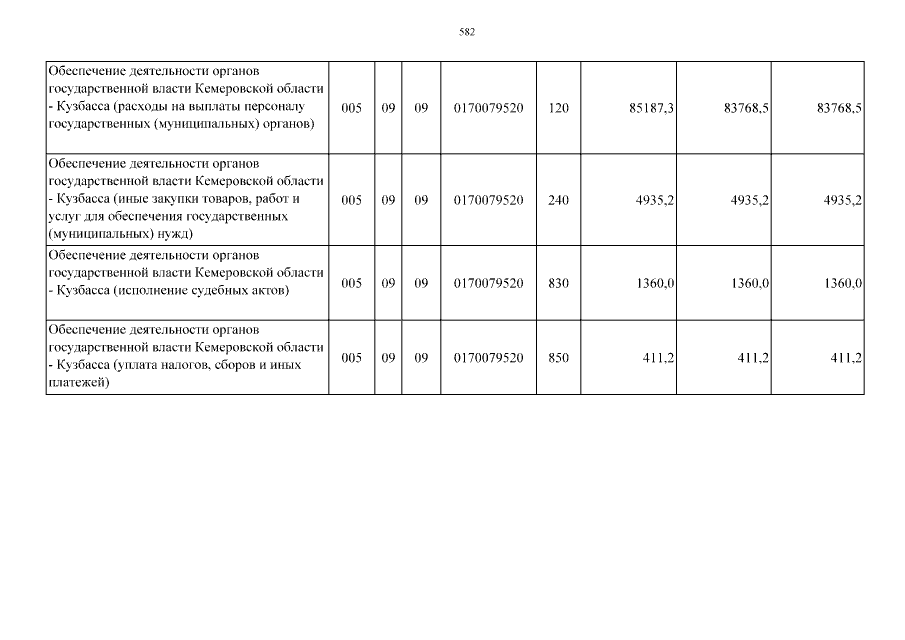 582

| | | | | | | | | |
|---|---|---|---|---|---|---|---|---|
| Обеспечение деятельности органов государственной власти Кемеровской области - Кузбасса (расходы на выплаты персоналу государственных (муниципальных) органов) | 005 | 09 | 09 | 0170079520 | 120 | 85187,3 | 83768,5 | 83768,5 |
| Обеспечение деятельности органов государственной власти Кемеровской области - Кузбасса (иные закупки товаров, работ и услуг для обеспечения государственных (муниципальных) нужд) | 005 | 09 | 09 | 0170079520 | 240 | 4935,2 | 4935,2 | 4935,2 |
| Обеспечение деятельности органов государственной власти Кемеровской области - Кузбасса (исполнение судебных актов) | 005 | 09 | 09 | 0170079520 | 830 | 1360,0 | 1360,0 | 1360,0 |
| Обеспечение деятельности органов государственной власти Кемеровской области - Кузбасса (уплата налогов, сборов и иных платежей) | 005 | 09 | 09 | 0170079520 | 850 | 411,2 | 411,2 | 411,2 |